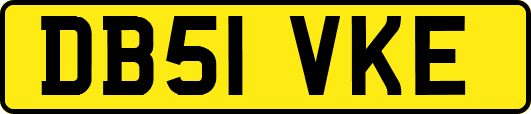 DB51 VKE